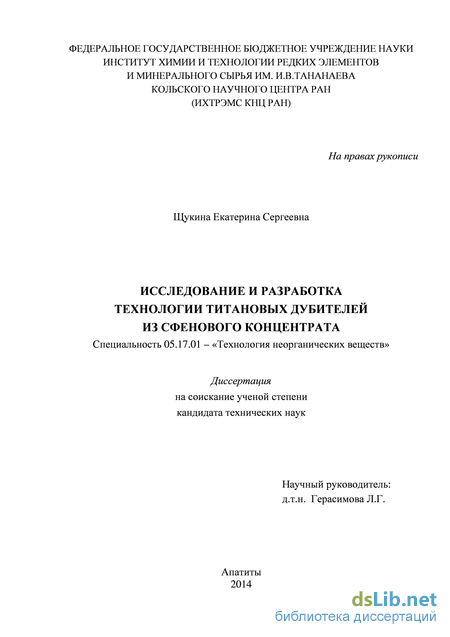 ФЕДЕРАЛЬНОЕ ГОСУДАРСТВЕННОЕ БЮДЖЕТНОЕ УЧРЕЖДЕНИЕ НАУКИ
ИНСТИТУТ ХИМИИ И ТЕХНОЛОГИИ РЕДКИХ ЭЛЕМЕНТОВ
И МИНЕРАЛЬНОГО СЫРЬЯ ИМ. И.В.ТАНАНАЕВА
КОЛЬСКОГО НАУЧНОГО ЦЕНТРА РАН
(ИХТРЭМС КНЦ РАН)

На правах рукописи

Щукина Екатерина Сергеевна

ИССЛЕДОВАНИЕ И РАЗРАБОТКА
ТЕХНОЛОГИИ ТИТАНОВЫХ ДУБИТЕЛЕЙ
ИЗ СФЕНОВОГО КОНЦЕНТРАТА

Специальность 05.17.01 – «Технология неорганических веществ»

Диссертация
на соискание ученой степени
кандидата технических наук

Научный руководитель:
д.т.н. Герасимова Л.Г.

Апатиты
2014

dsLib.net
библиотека диссертаций